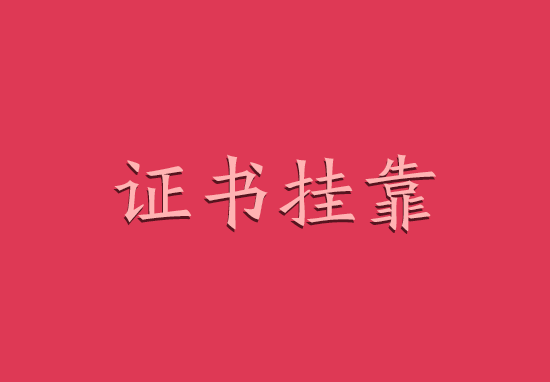 证书挂靠